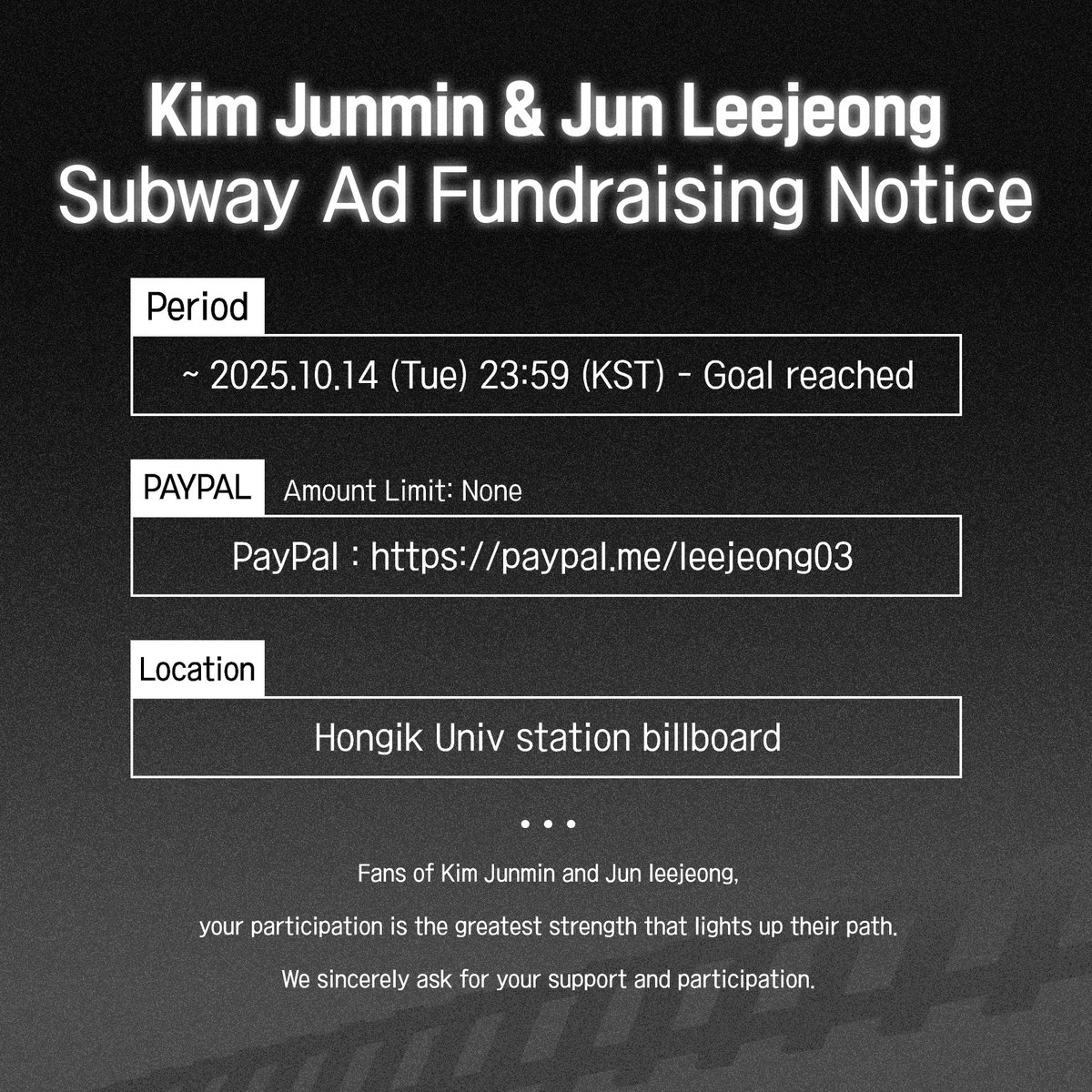 Kim Junmin & Jun Leejeong
Subway Ad Fundraising Notice

Period

~ 2025.10.14 (Tue) 23:59 (KST) - Goal reached

PAYPAL Amount Limit: None

PayPal : https://paypal.me/leejeong03

Location

Hongik Univ station billboard

• • •

Fans of Kim Junmin and Jun leejeong,

your participation is the greatest strength that lights up their path.

We sincerely ask for your support and participation.